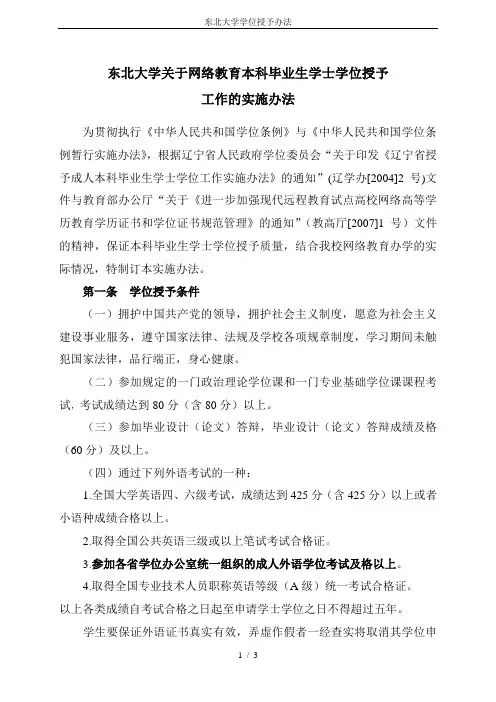 东北大学学位授予办法

东北大学关于网络教育本科毕业生学士学位授予工作的实施办法

为贯彻执行《中华人民共和国学位条例》与《中华人民共和国学位条例暂行实施办法》，根据辽宁省人民政府学位委员会“关于印发《辽宁省授予成人本科毕业生学士学位工作实施办法》的通知”(辽学办[2004]2 号)文件与教育部办公厅“关于《进一步加强现代远程教育试点高校网络高等学历教育学历证书和学位证书规范管理》的通知”（教高厅[2007]1 号）文件的精神，保证本科毕业生学士学位授予质量，结合我校网络教育办学的实际情况，特制订本实施办法。

第一条 学位授予条件

（一）拥护中国共产党的领导，拥护社会主义制度，愿意为社会主义建设事业服务，遵守国家法律、法规及学校各项规章制度，学习期间未触犯国家法律，品行端正，身心健康。

（二）参加规定的一门政治理论学位课和一门专业基础学位课课程考试，考试成绩达到 80 分（含 80 分）以上。

（三）参加毕业设计（论文）答辩，毕业设计（论文）答辩成绩及格（60 分）及以上。

（四）通过下列外语考试的一种：

1.全国大学英语四、六级考试，成绩达到 425 分（含 425 分）以上或者小语种成绩合格以上。

2.取得全国公共英语三级或以上笔试考试合格证。

3.参加各省学位办公室统一组织的成人外语学位考试及格以上。

4.取得全国专业技术人员职称英语等级（A 级）统一考试合格证。
以上各类成绩自考试合格之日起至申请学士学位之日不得超过五年。

学生要保证外语证书真实有效，弄虚作假者一经查实将取消其学位申

1 / 3